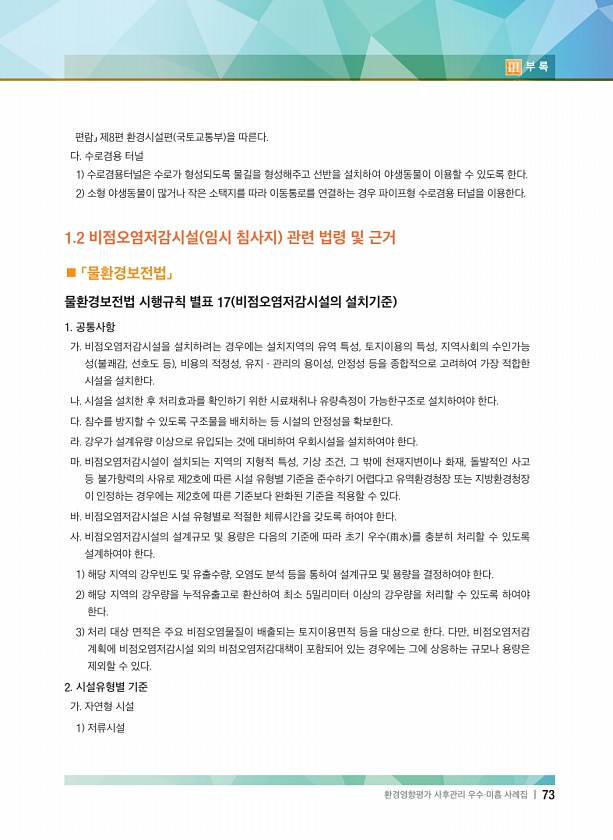 III 부 록

편람」 제8편 환경시설편(국토교통부)을 따른다.

다. 수로겸용 터널

1) 수로겸용터널은 수로가 형성되도록 물길을 형성해주고 선반을 설치하여 야생동물이 이용할 수 있도록 한다.

2) 소형 야생동물이 많거나 작은 소택지를 따라 이동통로를 연결하는 경우 파이프형 수로겸용 터널을 이용한다.

1.2 비점오염저감시설(임시 침사지) 관련 법령 및 근거

■ 「물환경보전법」

물환경보전법 시행규칙 별표 17(비점오염저감시설의 설치기준)

1. 공통사항

가. 비점오염저감시설을 설치하려는 경우에는 설치지역의 유역 특성, 토지이용의 특성, 지역사회의 수인가능성(불쾌감, 선호도 등), 비용의 적정성, 유지 · 관리의 용이성, 안정성 등을 종합적으로 고려하여 가장 적합한 시설을 설치한다.

나. 시설을 설치한 후 처리효과를 확인하기 위한 시료채취나 유량측정이 가능한구조로 설치하여야 한다.

다. 침수를 방지할 수 있도록 구조물을 배치하는 등 시설의 안정성을 확보한다.

라. 강우가 설계유량 이상으로 유입되는 것에 대비하여 우회시설을 설치하여야 한다.

마. 비점오염저감시설이 설치되는 지역의 지형적 특성, 기상 조건, 그 밖에 천재지변이나 화재, 돌발적인 사고 등 불가항력의 사유로 제2호에 따른 시설 유형별 기준을 준수하기 어렵다고 유역환경청장 또는 지방환경청장이 인정하는 경우에는 제2호에 따른 기준보다 완화된 기준을 적용할 수 있다.

바. 비점오염저감시설은 시설 유형별로 적절한 체류시간을 갖도록 하여야 한다.

사. 비점오염저감시설의 설계규모 및 용량은 다음의 기준에 따라 초기 우수(雨水)를 충분히 처리할 수 있도록 설계하여야 한다.

1) 해당 지역의 강우빈도 및 유출수량, 오염도 분석 등을 통하여 설계규모 및 용량을 결정하여야 한다.

2) 해당 지역의 강우량을 누적유출고로 환산하여 최소 5밀리미터 이상의 강우량을 처리할 수 있도록 하여야 한다.

3) 처리 대상 면적은 주요 비점오염물질이 배출되는 토지이용면적 등을 대상으로 한다. 다만, 비점오염저감계획에 비점오염저감시설 외의 비점오염저감대책이 포함되어 있는 경우에는 그에 상응하는 규모나 용량은 제외할 수 있다.

2. 시설유형별 기준

가. 자연형 시설

1) 저류시설

환경영향평가 사후관리 우수·미흡 사례집 | 73